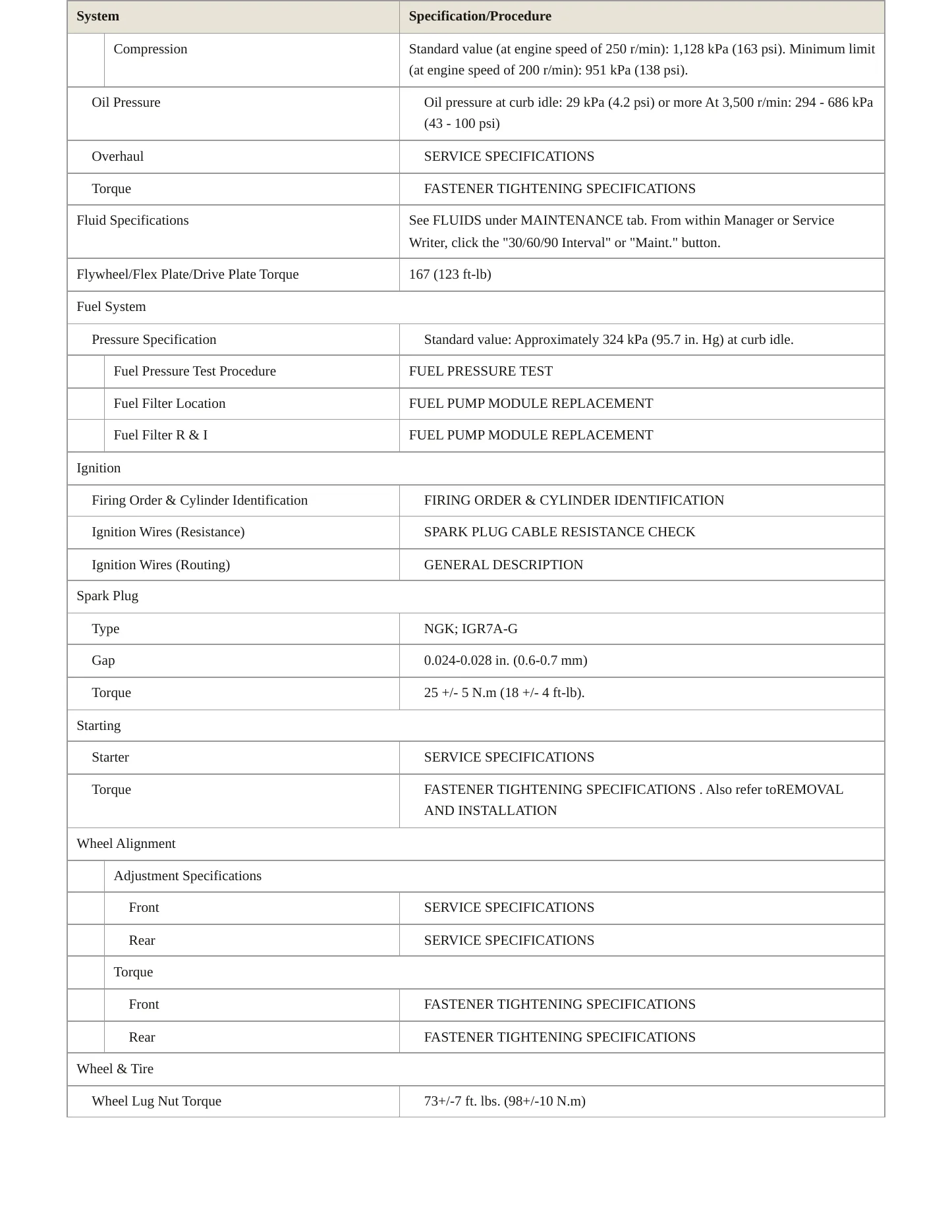 | System | Specification/Procedure |
|---|---|
| Compression | Standard value (at engine speed of 250 r/min): 1,128 kPa (163 psi). Minimum limit (at engine speed of 200 r/min): 951 kPa (138 psi). |
| Oil Pressure | Oil pressure at curb idle: 29 kPa (4.2 psi) or more At 3,500 r/min: 294 - 686 kPa (43 - 100 psi) |
| Overhaul | SERVICE SPECIFICATIONS |
| Torque | FASTENER TIGHTENING SPECIFICATIONS |
| Fluid Specifications | See FLUIDS under MAINTENANCE tab. From within Manager or Service Writer, click the "30/60/90 Interval" or "Maint." button. |
| Flywheel/Flex Plate/Drive Plate Torque | 167 (123 ft-lb) |
| Fuel System | |
| Pressure Specification | Standard value: Approximately 324 kPa (95.7 in. Hg) at curb idle. |
| Fuel Pressure Test Procedure | FUEL PRESSURE TEST |
| Fuel Filter Location | FUEL PUMP MODULE REPLACEMENT |
| Fuel Filter R & I | FUEL PUMP MODULE REPLACEMENT |
| Ignition | |
| Firing Order & Cylinder Identification | FIRING ORDER & CYLINDER IDENTIFICATION |
| Ignition Wires (Resistance) | SPARK PLUG CABLE RESISTANCE CHECK |
| Ignition Wires (Routing) | GENERAL DESCRIPTION |
| Spark Plug | |
| Type | NGK; IGR7A-G |
| Gap | 0.024-0.028 in. (0.6-0.7 mm) |
| Torque | 25 +/- 5 N.m (18 +/- 4 ft-lb). |
| Starting | |
| Starter | SERVICE SPECIFICATIONS |
| Torque | FASTENER TIGHTENING SPECIFICATIONS . Also refer toREMOVAL AND INSTALLATION |
| Wheel Alignment | |
| Adjustment Specifications | |
| Front | SERVICE SPECIFICATIONS |
| Rear | SERVICE SPECIFICATIONS |
| Torque | |
| Front | FASTENER TIGHTENING SPECIFICATIONS |
| Rear | FASTENER TIGHTENING SPECIFICATIONS |
| Wheel & Tire | |
| Wheel Lug Nut Torque | 73+/-7 ft. lbs. (98+/-10 N.m) |